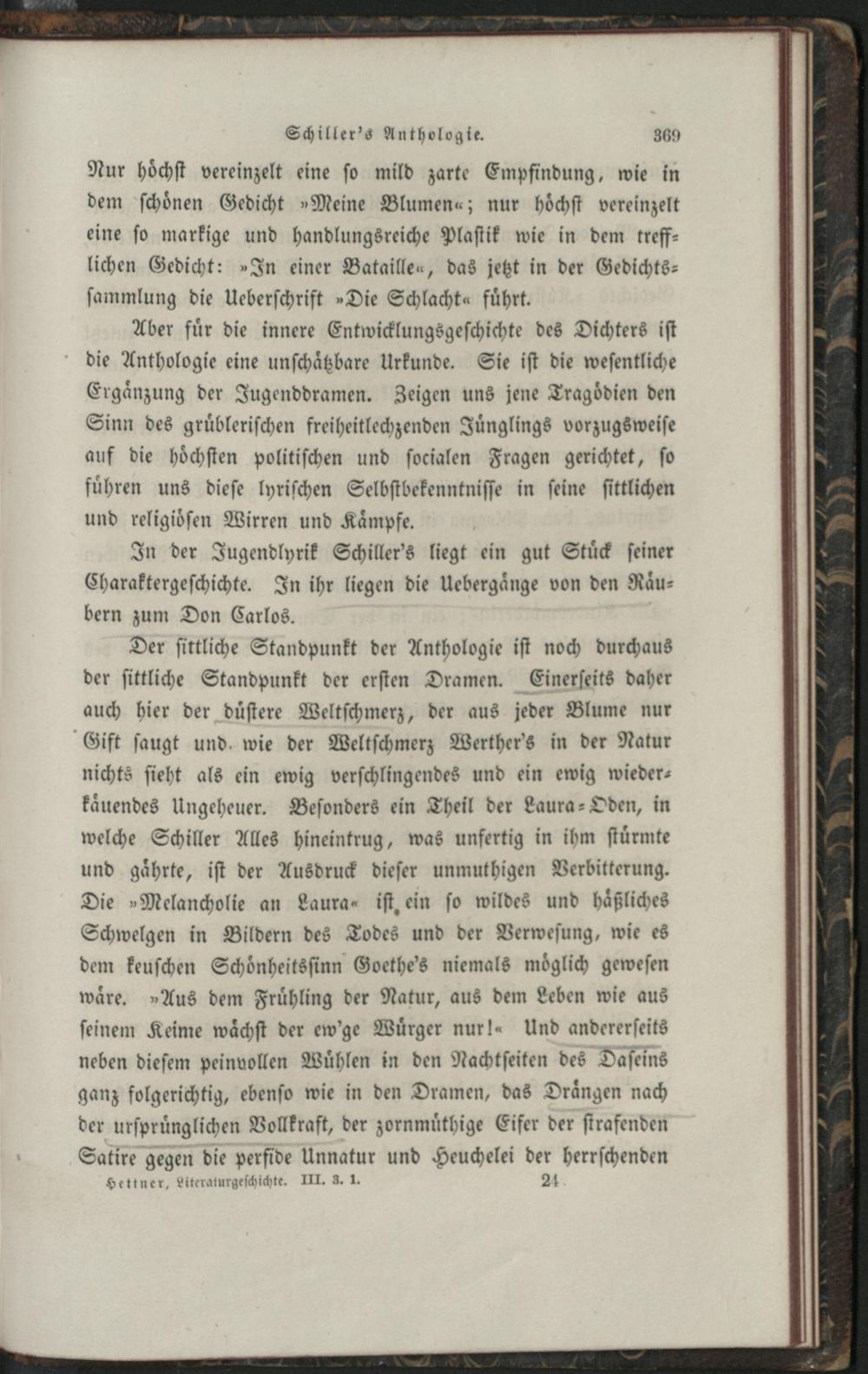 Schiller's Anthologie. 369

Nur höchst vereinzelt eine so mild zarte Empfindung, wie in dem schönen Gedicht »Meine Blumen«; nur höchst vereinzelt eine so markige und handlungsreiche Plastik wie in dem trefflichen Gedicht: »In einer Bataille«, das jetzt in der Gedichtssammlung die Ueberschrift »Die Schlacht« führt.

Aber für die innere Entwicklungsgeschichte des Dichters ist die Anthologie eine unschätzbare Urkunde. Sie ist die wesentliche Ergänzung der Jugenddramen. Zeigen uns jene Tragödien den Sinn des grüblerischen freiheitlechzenden Jünglings vorzugsweise auf die höchsten politischen und socialen Fragen gerichtet, so führen uns diese lyrischen Selbstbekenntnisse in seine sittlichen und religiösen Wirren und Kämpfe.

In der Jugendlyrik Schiller's liegt ein gut Stück seiner Charaktergeschichte. In ihr liegen die Uebergänge von den Räubern zum Don Carlos.

Der sittliche Standpunkt der Anthologie ist noch durchaus der sittliche Standpunkt der ersten Dramen. Einerseits daher auch hier der düstere Weltschmerz, der aus jeder Blume nur Gift saugt und wie der Weltschmerz Werther's in der Natur nichts sieht als ein ewig verschlingendes und ein ewig wiederkäuendes Ungeheuer. Besonders ein Theil der Laura-Oden, in welche Schiller Alles hineintrug, was unfertig in ihm stürmte und gährte, ist der Ausdruck dieser unmuthigen Verbitterung. Die »Melancholie an Laura« ist ein so wildes und häßliches Schwelgen in Bildern des Todes und der Verwesung, wie es dem keuschen Schönheitssinn Goethe's niemals möglich gewesen wäre. »Aus dem Frühling der Natur, aus dem Leben wie aus seinem Keime wächst der ew'ge Würger nur!« Und andererseits neben diesem peinvollen Wühlen in den Nachtseiten des Daseins ganz folgerichtig, ebenso wie in den Dramen, das Drängen nach der ursprünglichen Vollkraft, der zornmüthige Eifer der strafenden Satire gegen die perfide Unnatur und Heuchelei der herrschenden

Hettner, Literaturgeschichte. III. 3. 1. 24